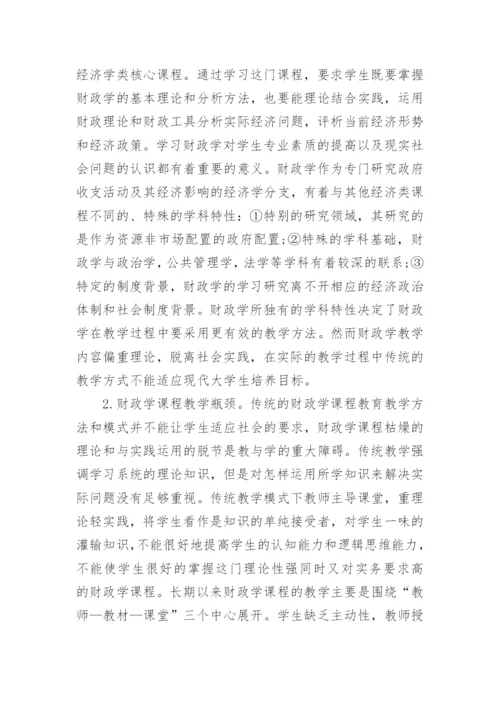 经济学类核心课程。通过学习这门课程，要求学生既要掌握财政学的基本理论和分析方法，也要能理论结合实践，运用财政理论和财政工具分析实际经济问题，评析当前经济形势和经济政策。学习财政学对学生专业素质的提高以及现实社会问题的认识都有着重要的意义。财政学作为专门研究政府收支活动及其经济影响的经济学分支，有着与其他经济类课程不同的、特殊的学科特性：①特别的研究领域，其研究的是作为资源非市场配置的政府配置;②特殊的学科基础，财政学与政治学，公共管理学，法学等学科有着较深的联系;③特定的制度背景，财政学的学习研究离不开相应的经济政治体制和社会制度背景。财政学所独有的学科特性决定了财政学在教学过程中要采用更有效的教学方法。然而财政学教学内容偏重理论，脱离社会实践，在实际的教学过程中传统的教学方式不能适应现代大学生培养目标。

2.财政学课程教学瓶颈。传统的财政学课程教育教学方法和模式并不能让学生适应社会的要求，财政学课程枯燥的理论和与实践运用的脱节是教与学的重大障碍。传统教学强调学习系统的理论知识，但是对怎样运用所学知识来解决实际问题没有足够重视。传统教学模式下教师主导课堂，重理论轻实践，将学生看作是知识的单纯接受者，对学生一味的灌输知识，不能很好地提高学生的认知能力和逻辑思维能力，不能使学生很好的掌握这门理论性强同时又对实务要求高的财政学课程。长期以来财政学课程的教学主要是围绕“教师—教材—课堂”三个中心展开。学生缺乏主动性，教师授